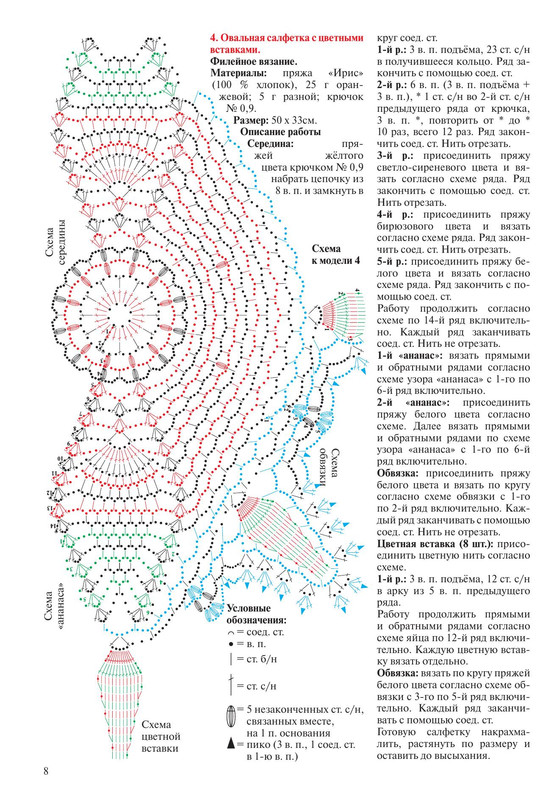 4. Овальная салфетка с цветными вставками.

Филейное вязание.

Материалы: пряжа «Ирис» (100 % хлопок), 25 г оранжевой; 5 г разной; крючок № 0,9.

Размер: 50 х 33см.

Описание работы

Середина: пряжей жёлтого цвета крючком № 0,9 набрать цепочку из 8 в. п. и замкнуть в круг соед. ст.

1-й р.: 3 в. п. подъёма, 23 ст. с/н в получившееся кольцо. Ряд закончить с помощью соед. ст.

2-й р.: 6 в. п. (3 в. п. подъёма + 3 в. п.), * 1 ст. с/н во 2-й ст. с/н предыдущего ряда от крючка, 3 в. п. *, повторить от * до * 10 раз, всего 12 раз. Ряд закончить соед. ст. Нить отрезать.

3-й р.: присоединить пряжу светло-сиреневого цвета и вязать согласно схеме ряда. Ряд закончить с помощью соед. ст. Нить отрезать.

4-й р.: присоединить пряжу бирюзового цвета и вязать согласно схеме ряда. Ряд закончить соед. ст. Нить отрезать.

5-й р.: присоединить пряжу белого цвета и вязать согласно схеме ряда. Ряд закончить с помощью соед. ст.

Работу продолжить согласно схеме по 14-й ряд включительно. Каждый ряд заканчивать соед. ст. Нить не отрезать.

1-й «ананас»: вязать прямыми и обратными рядами согласно схеме узора «ананаса» с 1-го по 6-й ряд включительно.

2-й «ананас»: присоединить пряжу белого цвета согласно схеме. Далее вязать прямыми и обратными рядами по схеме узора «ананаса» с 1-го по 6-й ряд включительно.

Обвязка: присоединить пряжу белого цвета и вязать по кругу согласно схеме обвязки с 1-го по 2-й ряд включительно. Каждый ряд заканчивать с помощью соед. ст. Нить не отрезать.

Цветная вставка (8 шт.): присоединить цветную нить согласно схеме.

1-й р.: 3 в. п. подъёма, 12 ст. с/н в арку из 5 в. п. предыдущего ряда.

Работу продолжить прямыми и обратными рядами согласно схеме яйца по 12-й ряд включительно. Каждую цветную вставку вязать отдельно.

Обвязка: вязать по кругу пряжей белого цвета согласно схеме обвязки с 3-го по 5-й ряд включительно. Каждый ряд заканчивать с помощью соед. ст.

Готовую салфетку накрахмалить, растянуть по размеру и оставить до высыхания.

Схема середины

Схема к модели 4

Схема обвязки

Схема «ананаса»

Схема цветной вставки

Условные обозначения:
= соед. ст.
= в. п.
= ст. б/н
= ст. с/н
= 5 незаконченных ст. с/н, связанных вместе, на 1 п. основания
= пико (3 в. п., 1 соед. ст. в 1-ю в. п.)

8